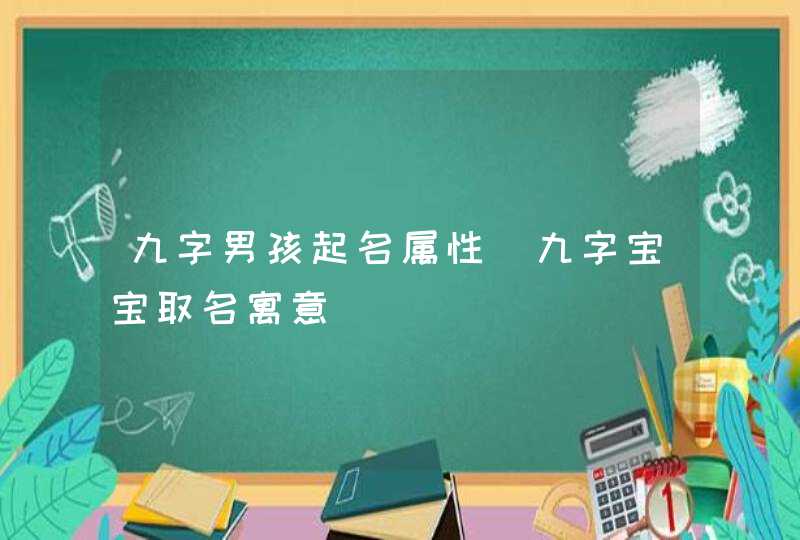 九字男孩起名属性 九字宝宝取名寓意